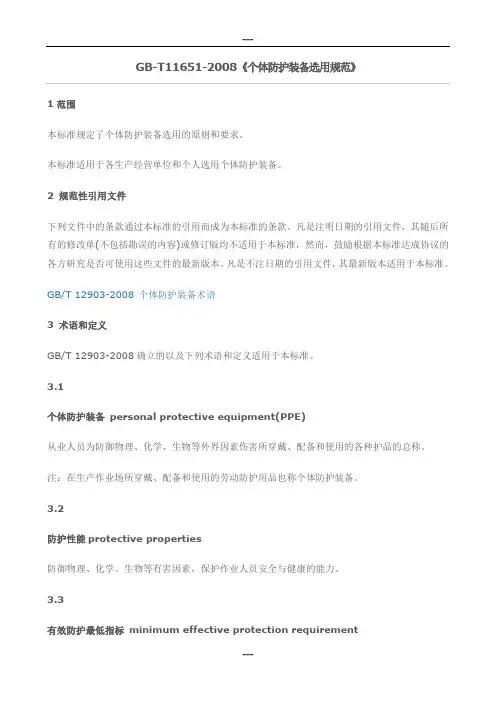 ---

GB-T11651-2008《个体防护装备选用规范》

1 范围

本标准规定了个体防护装备选用的原则和要求。

本标准适用于各生产经营单位和个人选用个体防护装备。

2 规范性引用文件

下列文件中的条款通过本标准的引用而成为本标准的条款。凡是注明日期的引用文件，其随后所有的修改单(不包括勘误的内容)或修订版均不适用于本标准，然而，鼓励根据本标准达成协议的各方研究是否可使用这些文件的最新版本。凡是不注日期的引用文件，其最新版本适用于本标准。

GB/T 12903-2008 个体防护装备术语

3 术语和定义

GB/T 12903-2008 确立的以及下列术语和定义适用于本标准。

3.1

个体防护装备 personal protective equipment(PPE)

从业人员为防御物理、化学、生物等外界因素伤害所穿戴、配备和使用的各种护品的总称。

注：在生产作业场所穿戴、配备和使用的劳动防护用品也称个体防护装备。

3.2

防护性能 protective properties

防御物理、化学、生物等有害因素，保护作业人员安全与健康的能力。

3.3

有效防护最低指标 minimum effective protection requirement

---